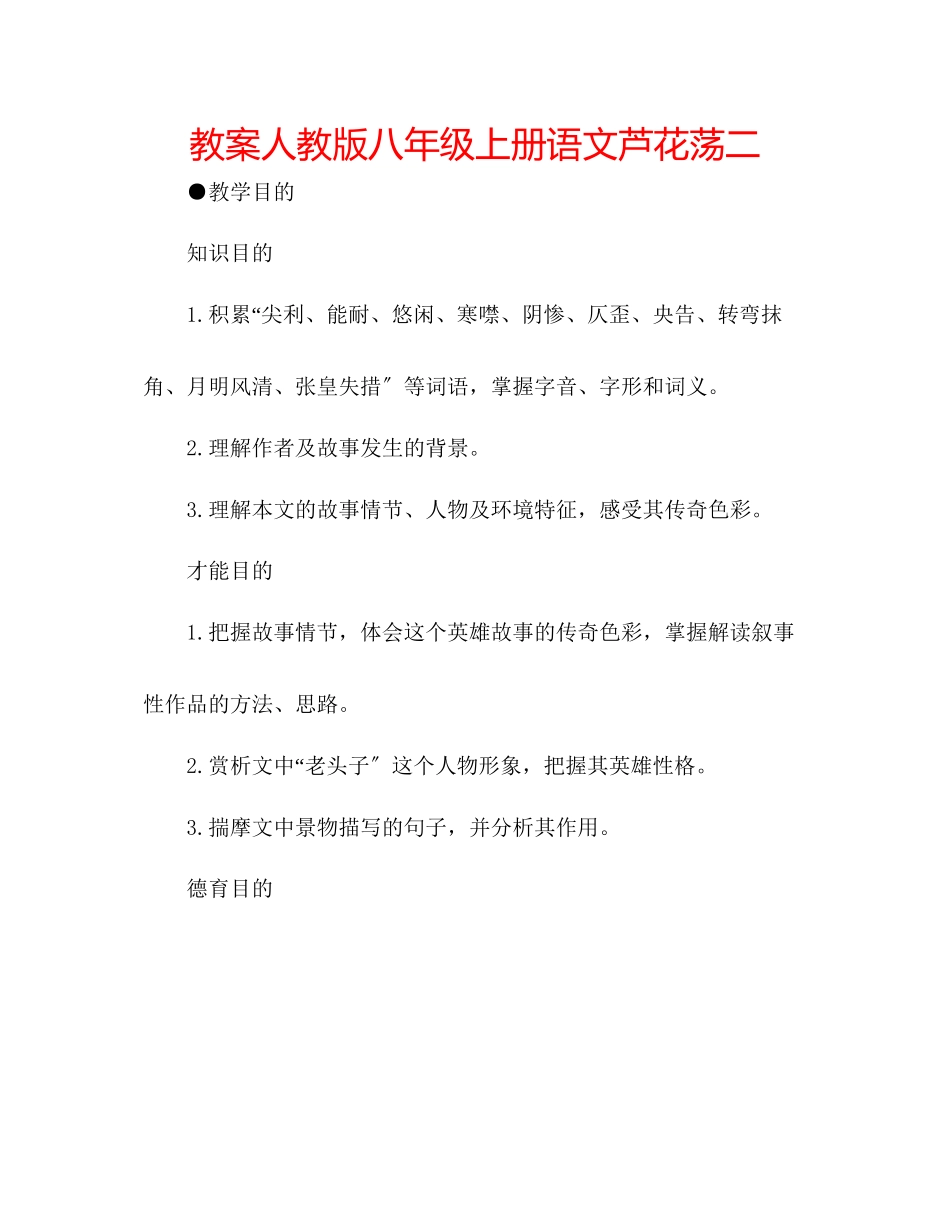 教案人教版八年级上册语文芦花荡二

●教学目的

知识目的

1.积累“尖利、能耐、悠闲、寒噤、阴惨、仄歪、央告、转弯抹角、月明风清、张皇失措″等词语，掌握字音、字形和词义。

2.理解作者及故事发生的背景。

3.理解本文的故事情节、人物及环境特征，感受其传奇色彩。

才能目的

1.把握故事情节，体会这个英雄故事的传奇色彩，掌握解读叙事性作品的方法、思路。

2.赏析文中“老头子″这个人物形象，把握其英雄性格。

3.揣摩文中景物描写的句子，并分析其作用。

德育目的